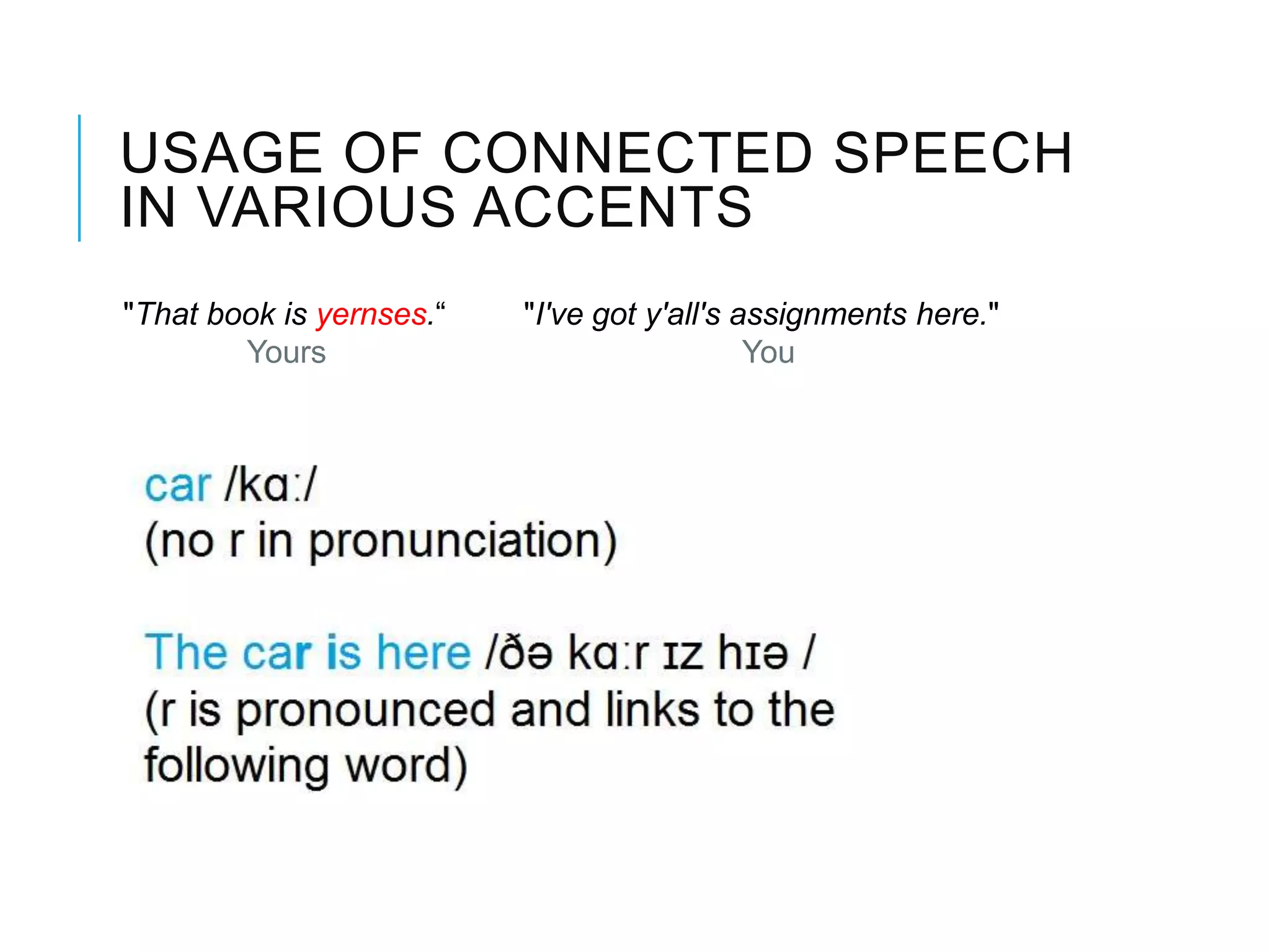 USAGE OF CONNECTED SPEECH IN VARIOUS ACCENTS

"That book is yernses."
Yours

"I've got y'all's assignments here."
You

car /kɑ:/
(no r in pronunciation)

The car is here /ðə kɑ:r ɪz hɪə /
(r is pronounced and links to the following word)